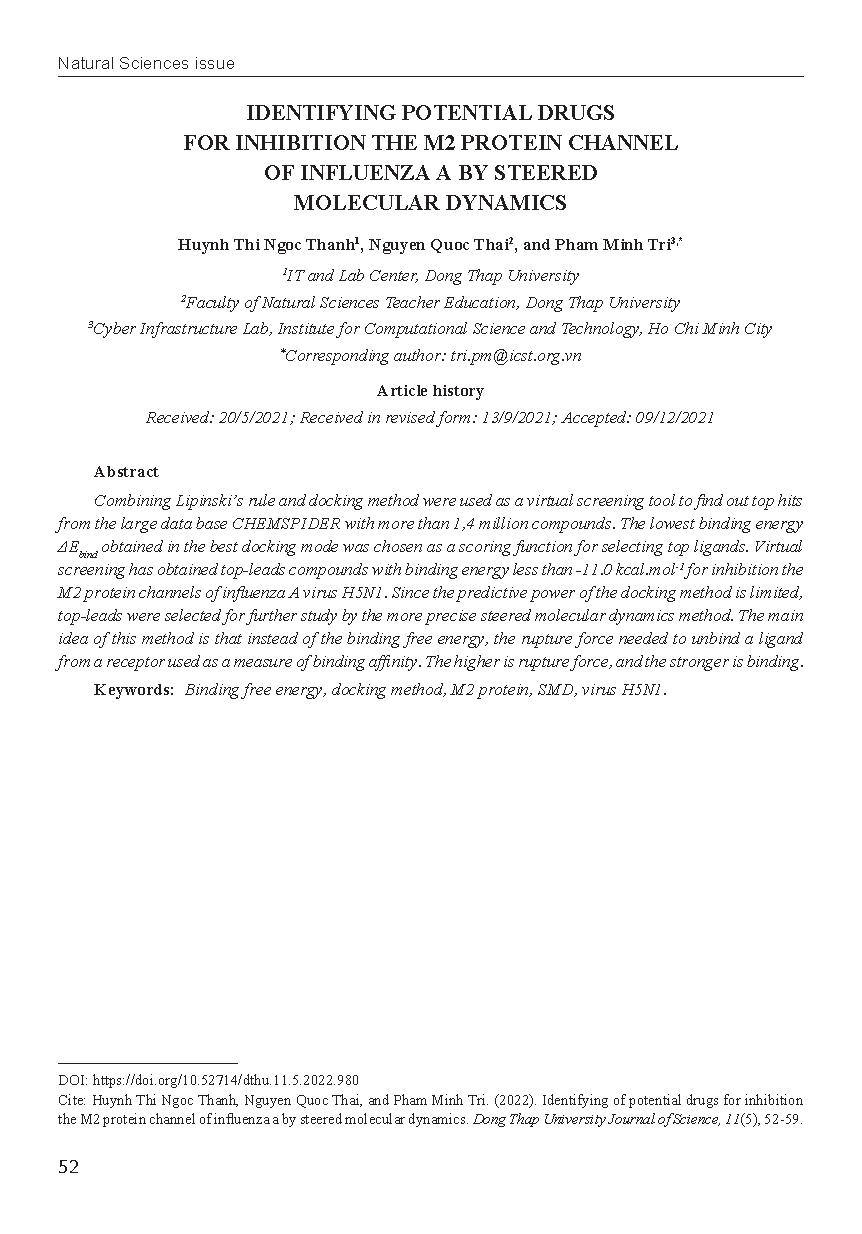 Natural Sciences issue

IDENTIFYING POTENTIAL DRUGS FOR INHIBITION THE M2 PROTEIN CHANNEL OF INFLUENZA A BY STEERED MOLECULAR DYNAMICS

Huynh Thi Ngoc Thanh$^1$, Nguyen Quoc Thai$^2$, and Pham Minh Tri$^{3,*}$

$^1$IT and Lab Center, Dong Thap University

$^2$Faculty of Natural Sciences Teacher Education, Dong Thap University

$^3$Cyber Infrastructure Lab, Institute for Computational Science and Technology, Ho Chi Minh City

$^*$Corresponding author: tri.pm@icst.org.vn

Article history

Received: 20/5/2021; Received in revised form: 13/9/2021; Accepted: 09/12/2021

Abstract

Combining Lipinski's rule and docking method were used as a virtual screening tool to find out top hits from the large data base CHEMSPIDER with more than 1,4 million compounds. The lowest binding energy $\Delta E_{bind}$ obtained in the best docking mode was chosen as a scoring function for selecting top ligands. Virtual screening has obtained top-leads compounds with binding energy less than -11.0 kcal.mol$^{-1}$ for inhibition the M2 protein channels of influenza A virus H5N1. Since the predictive power of the docking method is limited, top-leads were selected for further study by the more precise steered molecular dynamics method. The main idea of this method is that instead of the binding free energy, the rupture force needed to unbind a ligand from a receptor used as a measure of binding affinity. The higher is rupture force, and the stronger is binding.

Keywords: Binding free energy, docking method, M2 protein, SMD, virus H5N1.

DOI: https://doi.org/10.52714/dthu.11.5.2022.980

Cite: Huynh Thi Ngoc Thanh, Nguyen Quoc Thai, and Pham Minh Tri. (2022). Identifying of potential drugs for inhibition the M2 protein channel of influenza a by steered molecular dynamics. Dong Thap University Journal of Science, 11(5), 52-59.

52